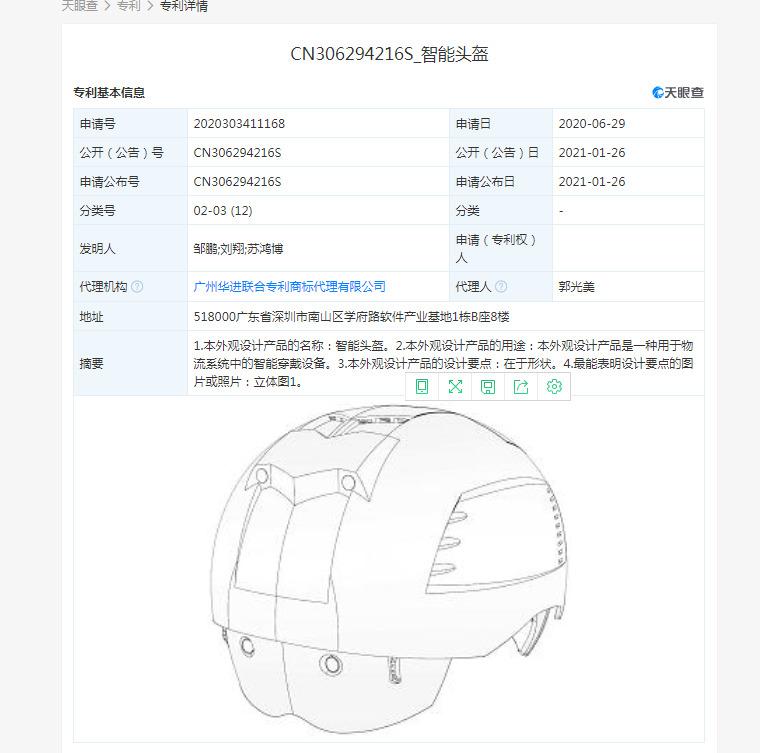 天眼查 > 专利 > 专利详情

CN306294216S_智能头盔

专利基本信息

天眼查

| 申请号 | 2020303411168 | 申请日 | 2020-06-29 |
|---|---|---|---|
| 公开（公告）号 | CN306294216S | 公开（公告）日 | 2021-01-26 |
| 申请公布号 | CN306294216S | 申请公布日 | 2021-01-26 |
| 分类号 | 02-03 (12) | 分类 | - |
| 发明人 | 邹鹏;刘翔;苏鸿博 | 申请（专利权）人 | |
| 代理机构 | 广州华进联合专利商标代理有限公司 | 代理人 | 郭光美 |
| 地址 | 518000广东省深圳市南山区学府路软件产业基地1栋B座8楼 | | |
| 摘要 | 1.本外观设计产品的名称：智能头盔。2.本外观设计产品的用途：本外观设计产品是一种用于物流系统中的智能穿戴设备。3.本外观设计产品的设计要点：在于形状。4.最能表明设计要点的图片或照片：立体图1。 | | |